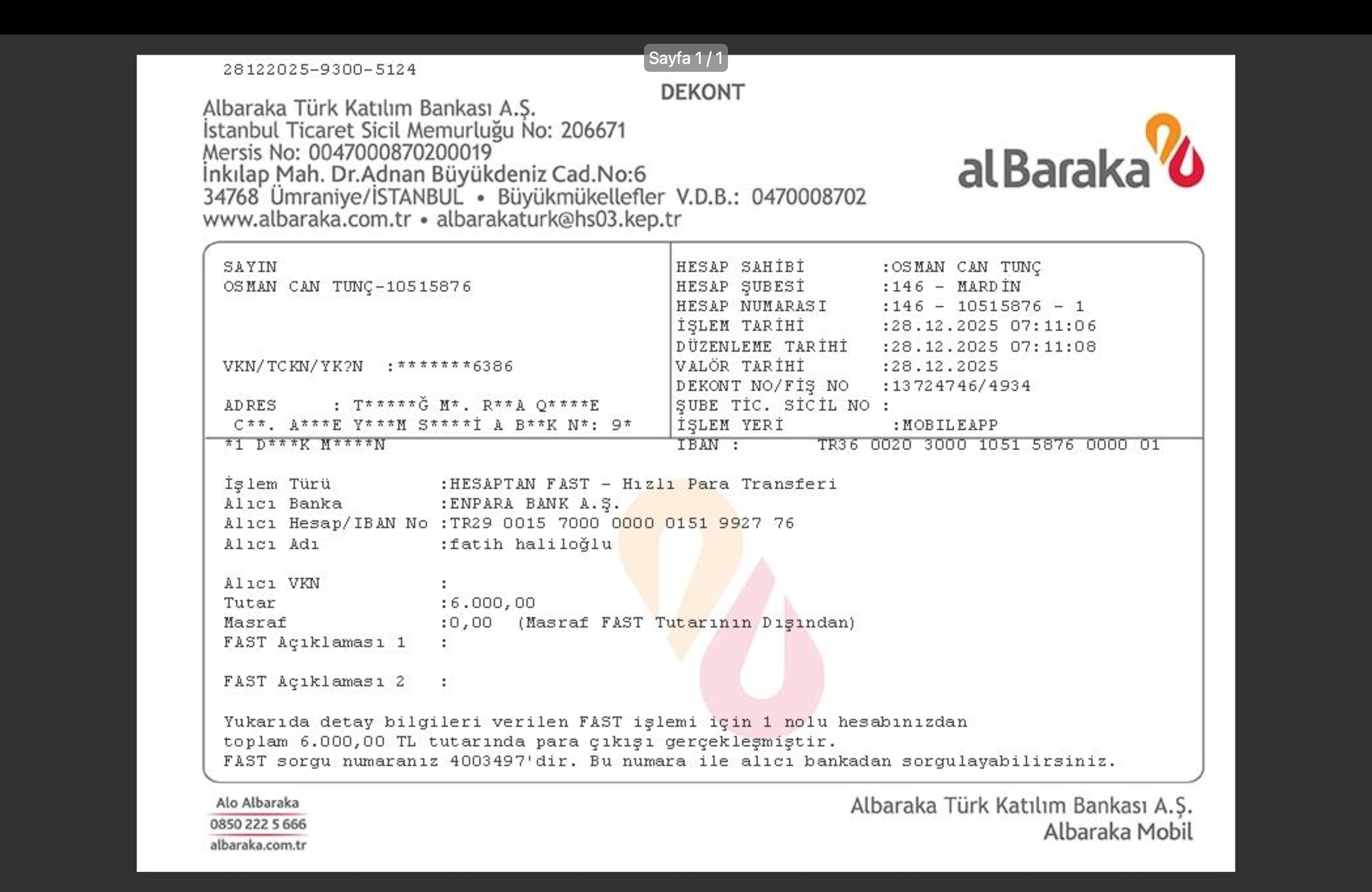 Sayfa 1 / 1

28122025-9300-5124

DEKONT

Albaraka Türk Katılım Bankası A.Ş.
İstanbul Ticaret Sicil Memurluğu No: 206671
Mersis No: 0047000870200019
İnkılap Mah. Dr.Adnan Büyükdeniz Cad.No:6
34768 Ümraniye/İSTANBUL • Büyükmükellefler V.D.B.: 0470008702
www.albaraka.com.tr • albarakaturk@hs03.kep.tr

alBaraka

SAYIN
OSMAN CAN TUNÇ-10515876

VKN/TCKN/YK?N :*******6386

ADRES : T*****Ğ M*. R**A Q****E
C**. A***E Y***M S****İ A B**K N*: 9*
*1 D***K M****N

HESAP SAHİBİ :OSMAN CAN TUNÇ
HESAP ŞUBESİ :146 - MARDİN
HESAP NUMARASI :146 - 10515876 - 1
İŞLEM TARİHİ :28.12.2025 07:11:06
DÜZENLEME TARİHİ :28.12.2025 07:11:08
VALÖR TARİHİ :28.12.2025
DEKONT NO/FİŞ NO :13724746/4934
ŞUBE TİC. SİCİL NO :
İŞLEM YERİ :MOBILEAPP
IBAN : TR36 0020 3000 1051 5876 0000 01

İşlem Türü :HESAPTAN FAST - Hızlı Para Transferi
Alıcı Banka :ENPARA BANK A.Ş.
Alıcı Hesap/IBAN No :TR29 0015 7000 0000 0151 9927 76
Alıcı Adı :fatih haliloğlu

Alıcı VKN :
Tutar :6.000,00
Masraf :0,00 (Masraf FAST Tutarının Dışından)
FAST Açıklaması 1 :

FAST Açıklaması 2 :

Yukarıda detay bilgileri verilen FAST işlemi için 1 nolu hesabınızdan toplam 6.000,00 TL tutarında para çıkışı gerçekleşmiştir.
FAST sorgu numaranız 4003497'dir. Bu numara ile alıcı bankadan sorgulayabilirsiniz.

Alo Albaraka
0850 222 5 666
albaraka.com.tr

Albaraka Türk Katılım Bankası A.Ş.
Albaraka Mobil